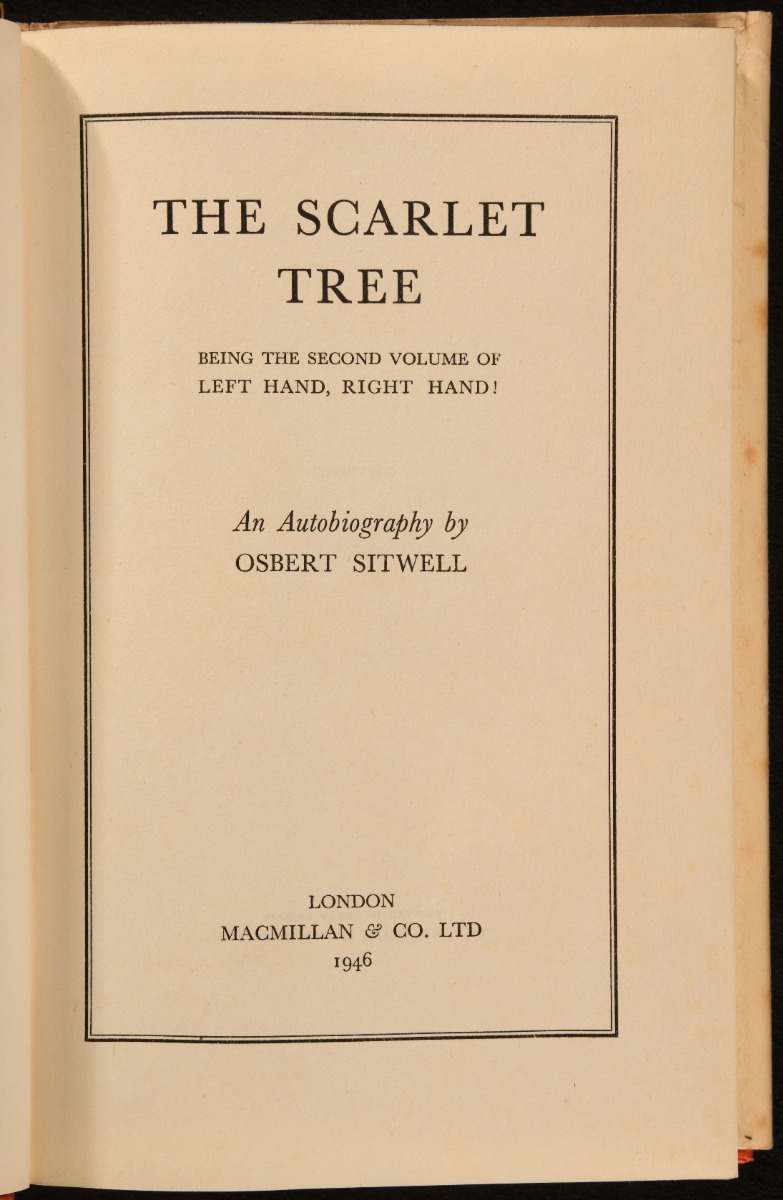 THE SCARLET TREE

BEING THE SECOND VOLUME OF
LEFT HAND, RIGHT HAND!

An Autobiography by
OSBERT SITWELL

LONDON
MACMILLAN & CO. LTD
1946